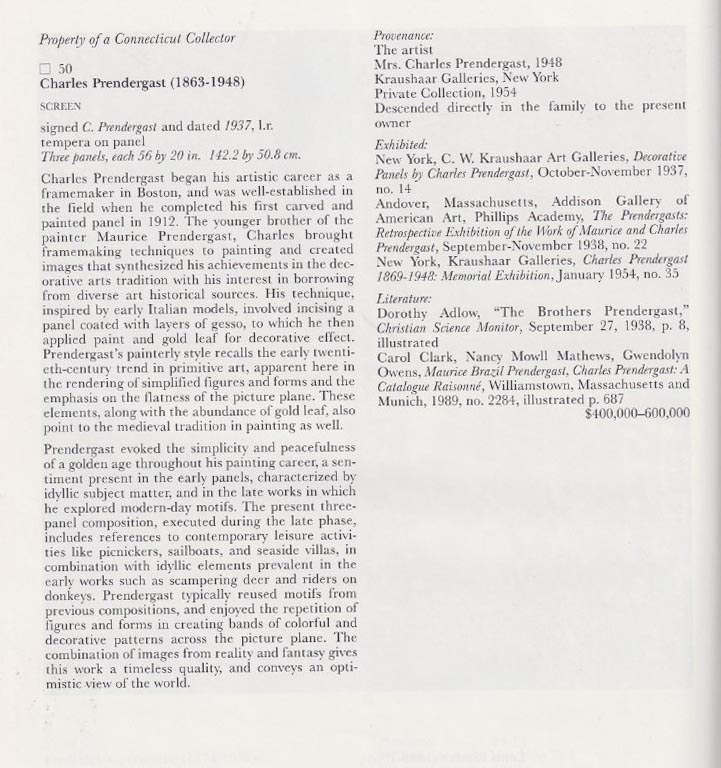 Property of a Connecticut Collector

☐ 50
Charles Prendergast (1863-1948)

SCREEN

signed C. Prendergast and dated 1937, l.r.
tempera on panel
Three panels, each 56 by 20 in. 142.2 by 50.8 cm.

Charles Prendergast began his artistic career as a framemaker in Boston, and was well-established in the field when he completed his first carved and painted panel in 1912. The younger brother of the painter Maurice Prendergast, Charles brought framemaking techniques to painting and created images that synthesized his achievements in the decorative arts tradition with his interest in borrowing from diverse art historical sources. His technique, inspired by early Italian models, involved incising a panel coated with layers of gesso, to which he then applied paint and gold leaf for decorative effect. Prendergast's painterly style recalls the early twentieth-century trend in primitive art, apparent here in the rendering of simplified figures and forms and the emphasis on the flatness of the picture plane. These elements, along with the abundance of gold leaf, also point to the medieval tradition in painting as well.

Prendergast evoked the simplicity and peacefulness of a golden age throughout his painting career, a sentiment present in the early panels, characterized by idyllic subject matter, and in the late works in which he explored modern-day motifs. The present three-panel composition, executed during the late phase, includes references to contemporary leisure activities like picnickers, sailboats, and seaside villas, in combination with idyllic elements prevalent in the early works such as scampering deer and riders on donkeys. Prendergast typically reused motifs from previous compositions, and enjoyed the repetition of figures and forms in creating bands of colorful and decorative patterns across the picture plane. The combination of images from reality and fantasy gives this work a timeless quality, and conveys an optimistic view of the world.

Provenance:
The artist
Mrs. Charles Prendergast, 1948
Kraushaar Galleries, New York
Private Collection, 1954
Descended directly in the family to the present owner

Exhibited:
New York, C. W. Kraushaar Art Galleries, Decorative Panels by Charles Prendergast, October-November 1937, no. 14
Andover, Massachusetts, Addison Gallery of American Art, Phillips Academy, The Prendergasts: Retrospective Exhibition of the Work of Maurice and Charles Prendergast, September-November 1938, no. 22
New York, Kraushaar Galleries, Charles Prendergast 1869-1948: Memorial Exhibition, January 1954, no. 35

Literature:
Dorothy Adlow, "The Brothers Prendergast," Christian Science Monitor, September 27, 1938, p. 8, illustrated
Carol Clark, Nancy Mowll Mathews, Gwendolyn Owens, Maurice Brazil Prendergast, Charles Prendergast: A Catalogue Raisonné, Williamstown, Massachusetts and Munich, 1989, no. 2284, illustrated p. 687
$400,000–600,000